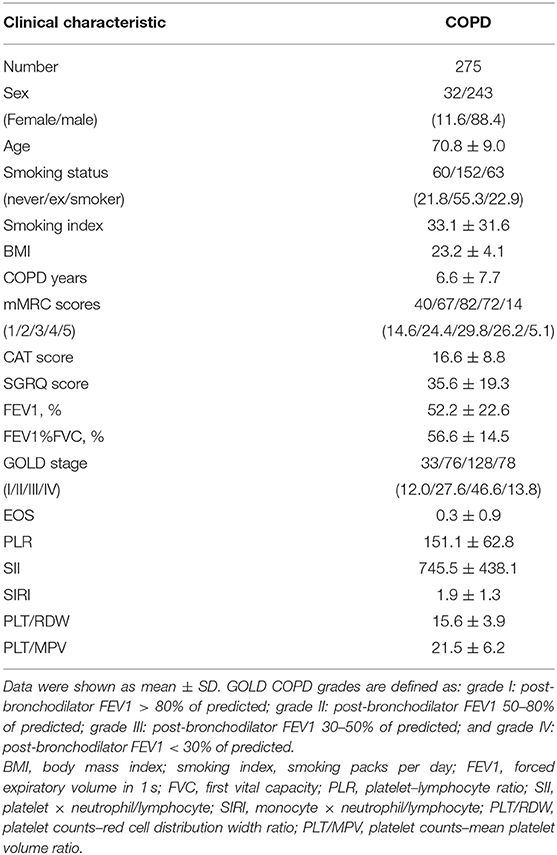 | Clinical characteristic | COPD |
|---|---|
| Number | 275 |
| Sex | 32/243 |
| (Female/male) | (11.6/88.4) |
| Age | 70.8 ± 9.0 |
| Smoking status | 60/152/63 |
| (never/ex/smoker) | (21.8/55.3/22.9) |
| Smoking index | 33.1 ± 31.6 |
| BMI | 23.2 ± 4.1 |
| COPD years | 6.6 ± 7.7 |
| mMRC scores | 40/67/82/72/14 |
| (1/2/3/4/5) | (14.6/24.4/29.8/26.2/5.1) |
| CAT score | 16.6 ± 8.8 |
| SGRQ score | 35.6 ± 19.3 |
| FEV1, % | 52.2 ± 22.6 |
| FEV1%FVC, % | 56.6 ± 14.5 |
| GOLD stage | 33/76/128/78 |
| (I/II/III/IV) | (12.0/27.6/46.6/13.8) |
| EOS | 0.3 ± 0.9 |
| PLR | 151.1 ± 62.8 |
| SII | 745.5 ± 438.1 |
| SIRI | 1.9 ± 1.3 |
| PLT/RDW | 15.6 ± 3.9 |
| PLT/MPV | 21.5 ± 6.2 |

Data were shown as mean ± SD. GOLD COPD grades are defined as: grade I: post-bronchodilator FEV1 > 80% of predicted; grade II: post-bronchodilator FEV1 50–80% of predicted; grade III: post-bronchodilator FEV1 30–50% of predicted; and grade IV: post-bronchodilator FEV1 < 30% of predicted.

BMI, body mass index; smoking index, smoking packs per day; FEV1, forced expiratory volume in 1 s; FVC, first vital capacity; PLR, platelet–lymphocyte ratio; SII, platelet × neutrophil/lymphocyte; SIRI, monocyte × neutrophil/lymphocyte; PLT/RDW, platelet counts–red cell distribution width ratio; PLT/MPV, platelet counts–mean platelet volume ratio.